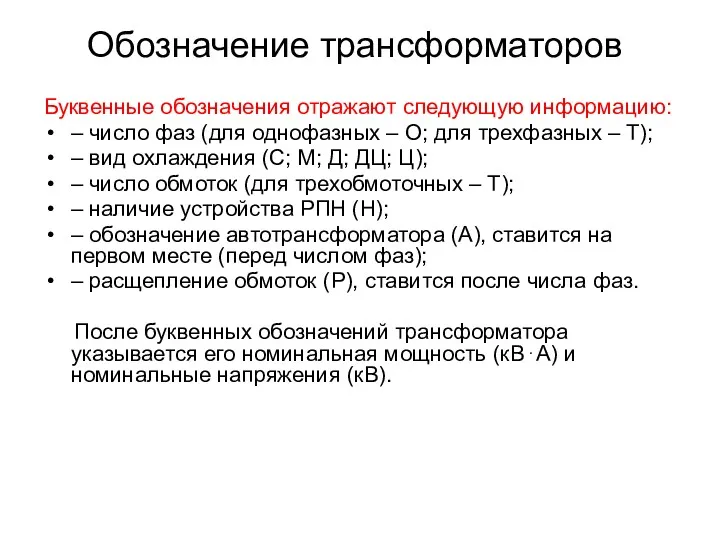 Обозначение трансформаторов

Буквенные обозначения отражают следующую информацию:
• – число фаз (для однофазных – О; для трехфазных – Т);
• – вид охлаждения (С; М; Д; ДЦ; Ц);
• – число обмоток (для трехобмоточных – Т);
• – наличие устройства РПН (Н);
• – обозначение автотрансформатора (А), ставится на первом месте (перед числом фаз);
• – расщепление обмоток (Р), ставится после числа фаз.

После буквенных обозначений трансформатора указывается его номинальная мощность (кВ·А) и номинальные напряжения (кВ).